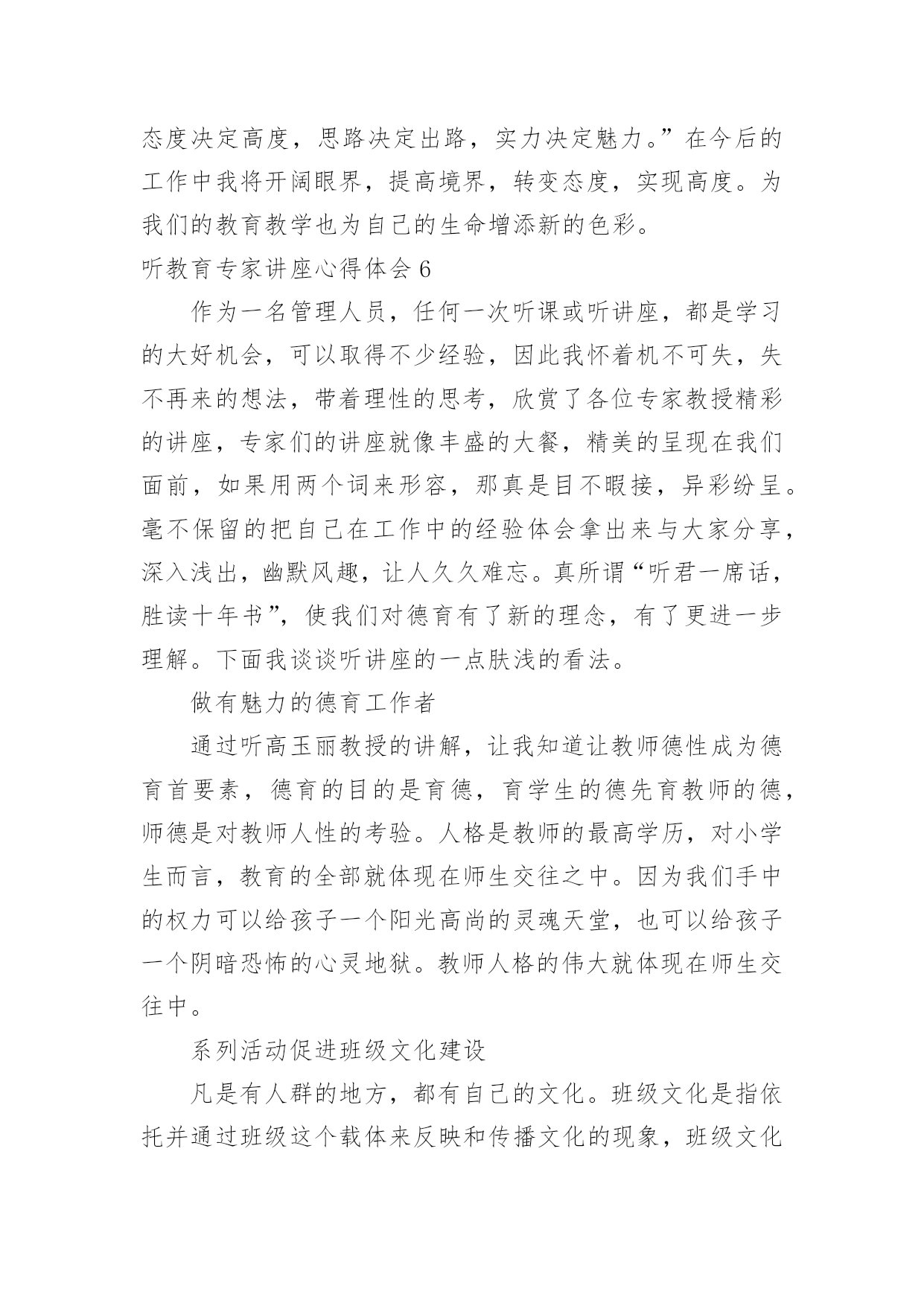 态度决定高度，思路决定出路，实力决定魅力。”在今后的工作中我将开阔眼界，提高境界，转变态度，实现高度。为我们的教育教学也为自己的生命增添新的色彩。

听教育专家讲座心得体会 6

作为一名管理人员，任何一次听课或听讲座，都是学习的大好机会，可以取得不少经验，因此我怀着机不可失，失不再来的想法，带着理性的思考，欣赏了各位专家教授精彩的讲座，专家们的讲座就像丰盛的大餐，精美的呈现在我们面前，如果用两个词来形容，那真是目不暇接，异彩纷呈。毫不保留的把自己在工作中的经验体会拿出来与大家分享，深入浅出，幽默风趣，让人久久难忘。真所谓“听君一席话，胜读十年书”，使我们对德育有了新的理念，有了更进一步理解。下面我谈谈听讲座的一点肤浅的看法。

做有魅力的德育工作者

通过听高玉丽教授的讲解，让我知道让教师德性成为德育首要素，德育的目的是育德，育学生的德先育教师的德，师德是对教师人性的考验。人格是教师的最高学历，对小学生而言，教育的全部就体现在师生交往之中。因为我们手中的权力可以给孩子一个阳光高尚的灵魂天堂，也可以给孩子一个阴暗恐怖的心灵地狱。教师人格的伟大就体现在师生交往中。

系列活动促进班级文化建设

凡是有人群的地方，都有自己的文化。班级文化是指依托并通过班级这个载体来反映和传播文化的现象，班级文化